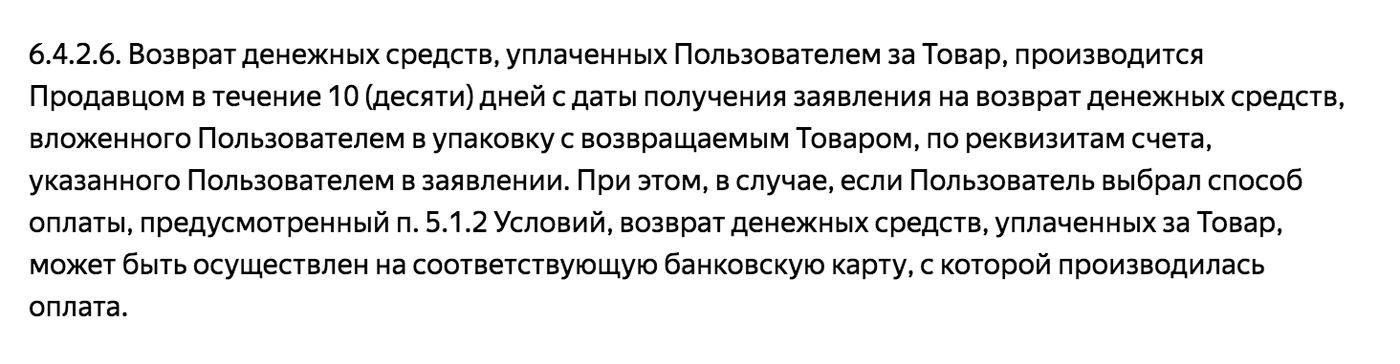 6.4.2.6. Возврат денежных средств, уплаченных Пользователем за Товар, производится Продавцом в течение 10 (десяти) дней с даты получения заявления на возврат денежных средств, вложенного Пользователем в упаковку с возвращаемым Товаром, по реквизитам счета, указанного Пользователем в заявлении. При этом, в случае, если Пользователь выбрал способ оплаты, предусмотренный п. 5.1.2 Условий, возврат денежных средств, уплаченных за Товар, может быть осуществлен на соответствующую банковскую карту, с которой производилась оплата.